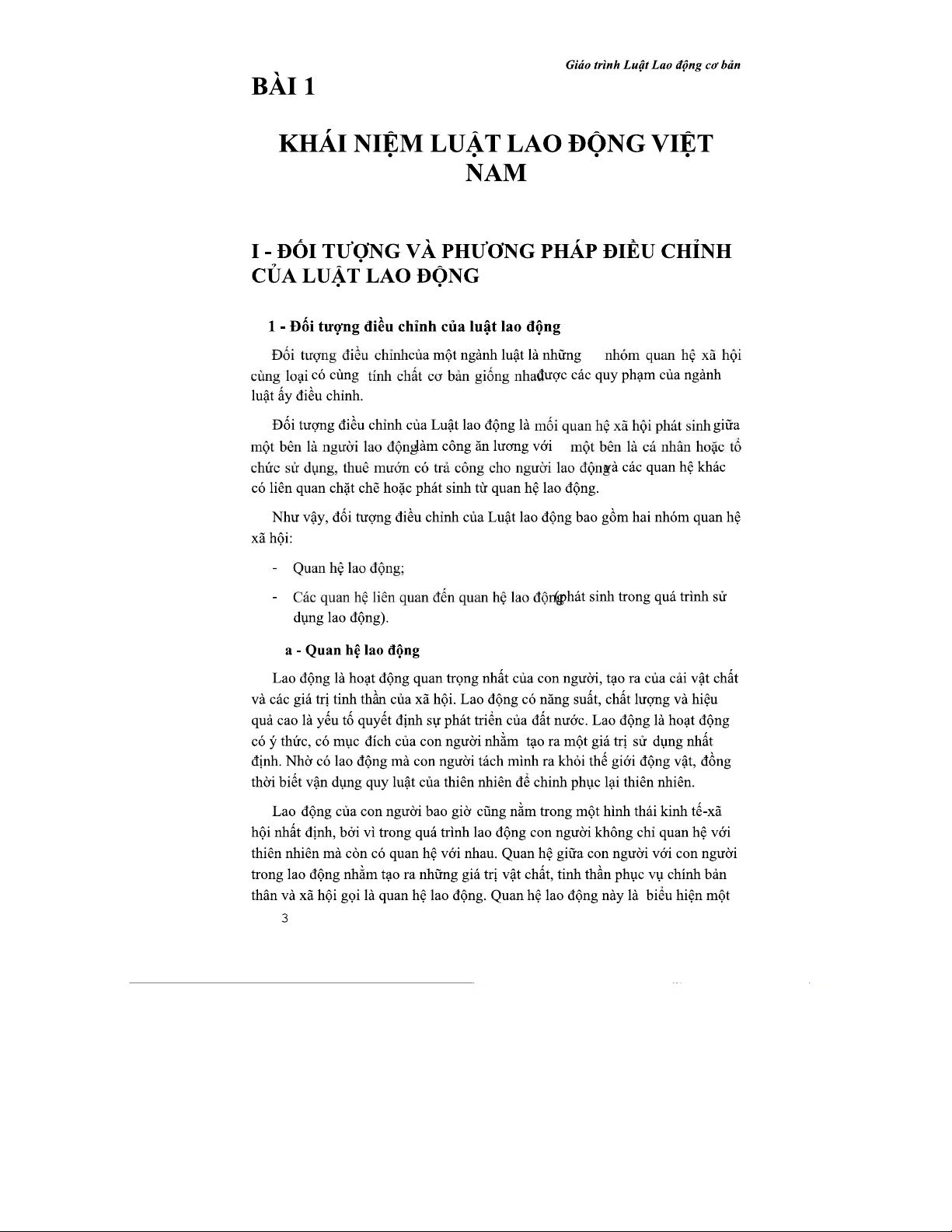 Giáo trình Luật Lao động cơ bản

BÀI 1

KHÁI NIỆM LUẬT LAO ĐỘNG VIỆT NAM

I - ĐỐI TƯỢNG VÀ PHƯƠNG PHÁP ĐIỀU CHỈNH CỦA LUẬT LAO ĐỘNG

1 - Đối tượng điều chỉnh của luật lao động

Đối tượng điều chỉnhcủa một ngành luật là những nhóm quan hệ xã hội cùng loại có cùng tính chất cơ bản giống nhauđược các quy phạm của ngành luật ấy điều chỉnh.

Đối tượng điều chỉnh của Luật lao động là mối quan hệ xã hội phát sinh giữa một bên là người lao độnglàm công ăn lương với một bên là cá nhân hoặc tổ chức sử dụng, thuê mướn có trả công cho người lao độngvà các quan hệ khác có liên quan chặt chẽ hoặc phát sinh từ quan hệ lao động.

Như vậy, đối tượng điều chỉnh của Luật lao động bao gồm hai nhóm quan hệ xã hội:

- Quan hệ lao động;

- Các quan hệ liên quan đến quan hệ lao động(phát sinh trong quá trình sử dụng lao động).

a - Quan hệ lao động

Lao động là hoạt động quan trọng nhất của con người, tạo ra của cải vật chất và các giá trị tinh thần của xã hội. Lao động có năng suất, chất lượng và hiệu quả cao là yếu tố quyết định sự phát triển của đất nước. Lao động là hoạt động có ý thức, có mục đích của con người nhằm tạo ra một giá trị sử dụng nhất định. Nhờ có lao động mà con người tách mình ra khỏi thế giới động vật, đồng thời biết vận dụng quy luật của thiên nhiên để chinh phục lại thiên nhiên.

Lao động của con người bao giờ cũng nằm trong một hình thái kinh tế-xã hội nhất định, bởi vì trong quá trình lao động con người không chỉ quan hệ với thiên nhiên mà còn có quan hệ với nhau. Quan hệ giữa con người với con người trong lao động nhằm tạo ra những giá trị vật chất, tinh thần phục vụ chính bản thân và xã hội gọi là quan hệ lao động. Quan hệ lao động này là biểu hiện một

3